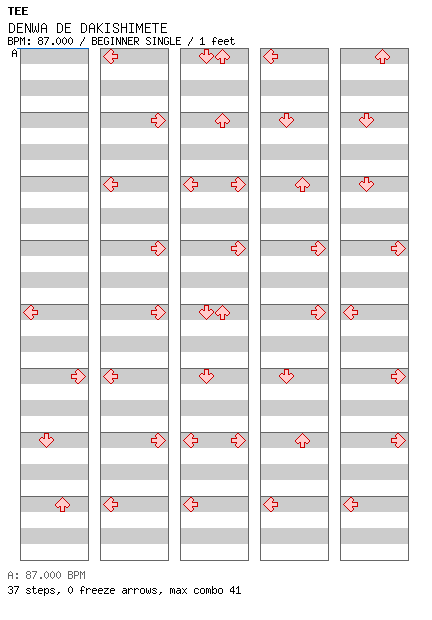 TEE
DENWA DE DAKISHIMETE
BPM: 87.000 / BEGINNER SINGLE / 1 feet
A

A: 87.000 BPM
37 steps, 0 freeze arrows, max combo 41